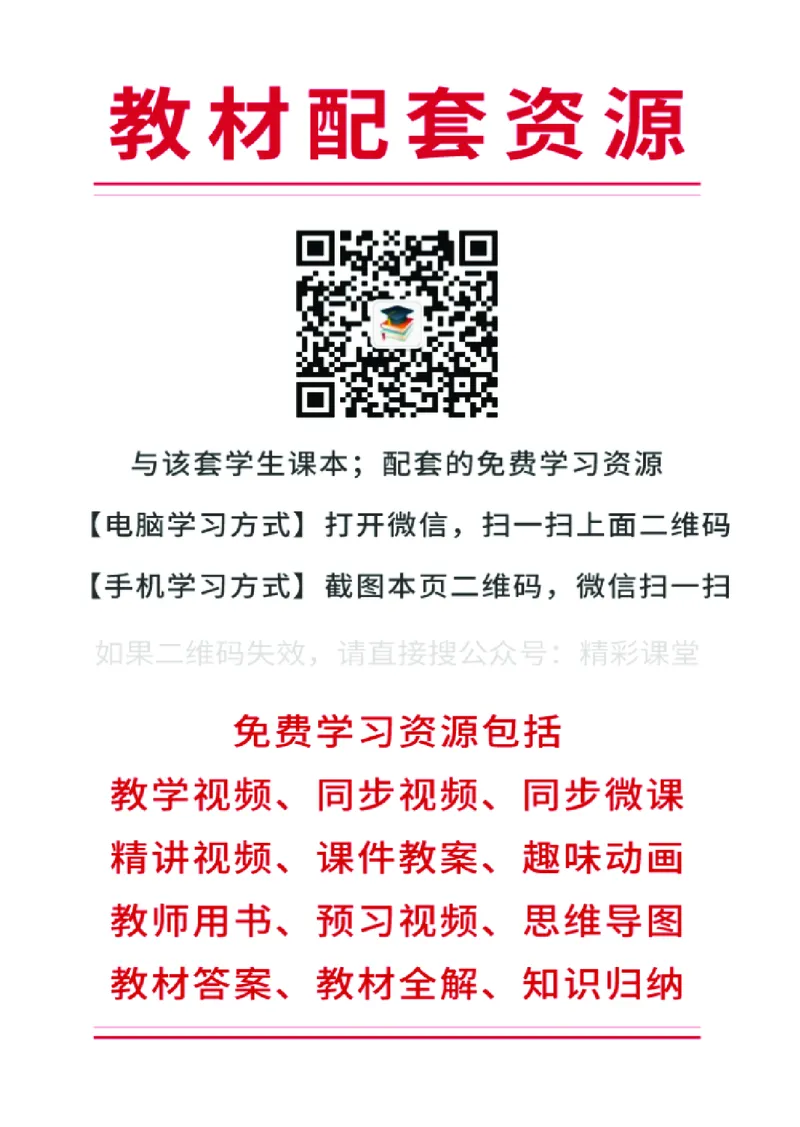 教材配套资源

与该套学生课本；配套的免费学习资源

【电脑学习方式】打开微信，扫一扫上面二维码

【手机学习方式】截图本页二维码，微信扫一扫

如果二维码失效，请直接搜公众号：精彩课堂

免费学习资源包括

教学视频、同步视频、同步微课

精讲视频、课件教案、趣味动画

教师用书、预习视频、思维导图

教材答案、教材全解、知识归纳